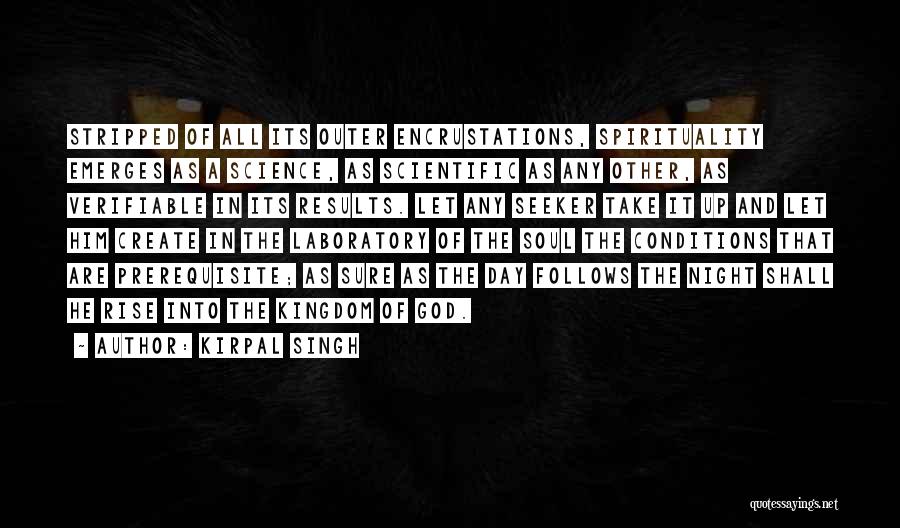 STRIPPED OF ALL ITS OUTER ENCRUSTATIONS, SPIRITUALITY EMERGES AS A SCIENCE, AS SCIENTIFIC AS ANY OTHER, AS VERIFIABLE IN ITS RESULTS. LET ANY SEEKER TAKE IT UP AND LET HIM CREATE IN THE LABORATORY OF THE SOUL THE CONDITIONS THAT ARE PREREQUISITE; AS SURE AS THE DAY FOLLOWS THE NIGHT SHALL HE RISE INTO THE KINGDOM OF GOD.

~ AUTHOR: KIRPAL SINGH

quotessayings.net